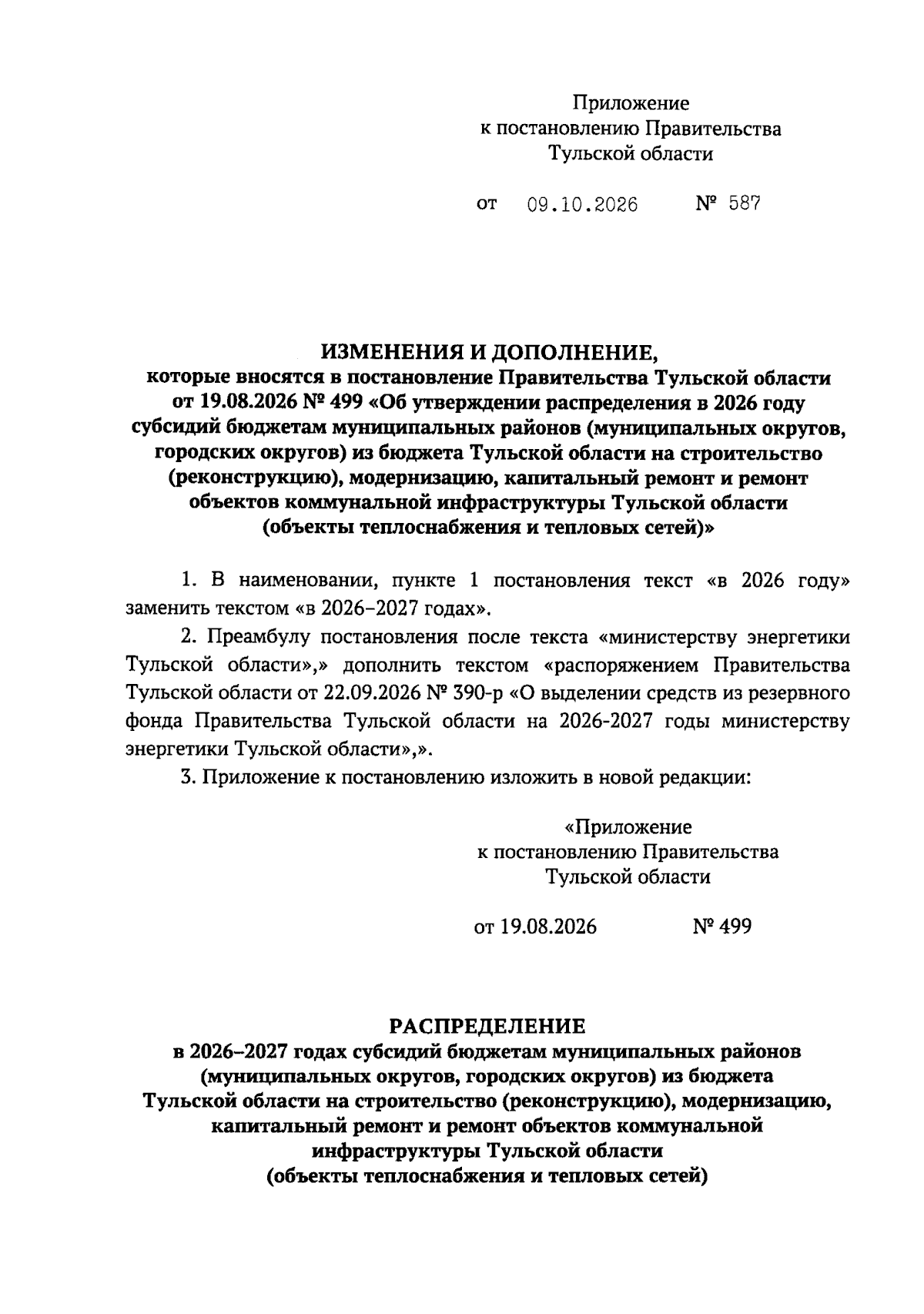 Приложение
к постановлению Правительства
Тульской области

от 09.10.2026 № 587

ИЗМЕНЕНИЯ И ДОПОЛНЕНИЕ,
которые вносятся в постановление Правительства Тульской области
от 19.08.2026 № 499 «Об утверждении распределения в 2026 году
субсидий бюджетам муниципальных районов (муниципальных округов,
городских округов) из бюджета Тульской области на строительство
(реконструкцию), модернизацию, капитальный ремонт и ремонт
объектов коммунальной инфраструктуры Тульской области
(объекты теплоснабжения и тепловых сетей)»

1. В наименовании, пункте 1 постановления текст «в 2026 году» заменить текстом «в 2026–2027 годах».

2. Преамбулу постановления после текста «министерству энергетики Тульской области»,» дополнить текстом «распоряжением Правительства Тульской области от 22.09.2026 № 390-р «О выделении средств из резервного фонда Правительства Тульской области на 2026-2027 годы министерству энергетики Тульской области»,».

3. Приложение к постановлению изложить в новой редакции:

«Приложение
к постановлению Правительства
Тульской области

от 19.08.2026 № 499

РАСПРЕДЕЛЕНИЕ
в 2026–2027 годах субсидий бюджетам муниципальных районов
(муниципальных округов, городских округов) из бюджета
Тульской области на строительство (реконструкцию), модернизацию,
капитальный ремонт и ремонт объектов коммунальной
инфраструктуры Тульской области
(объекты теплоснабжения и тепловых сетей)